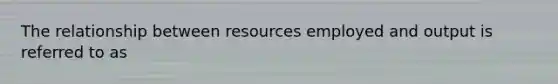 The relationship between resources employed and output is referred to as